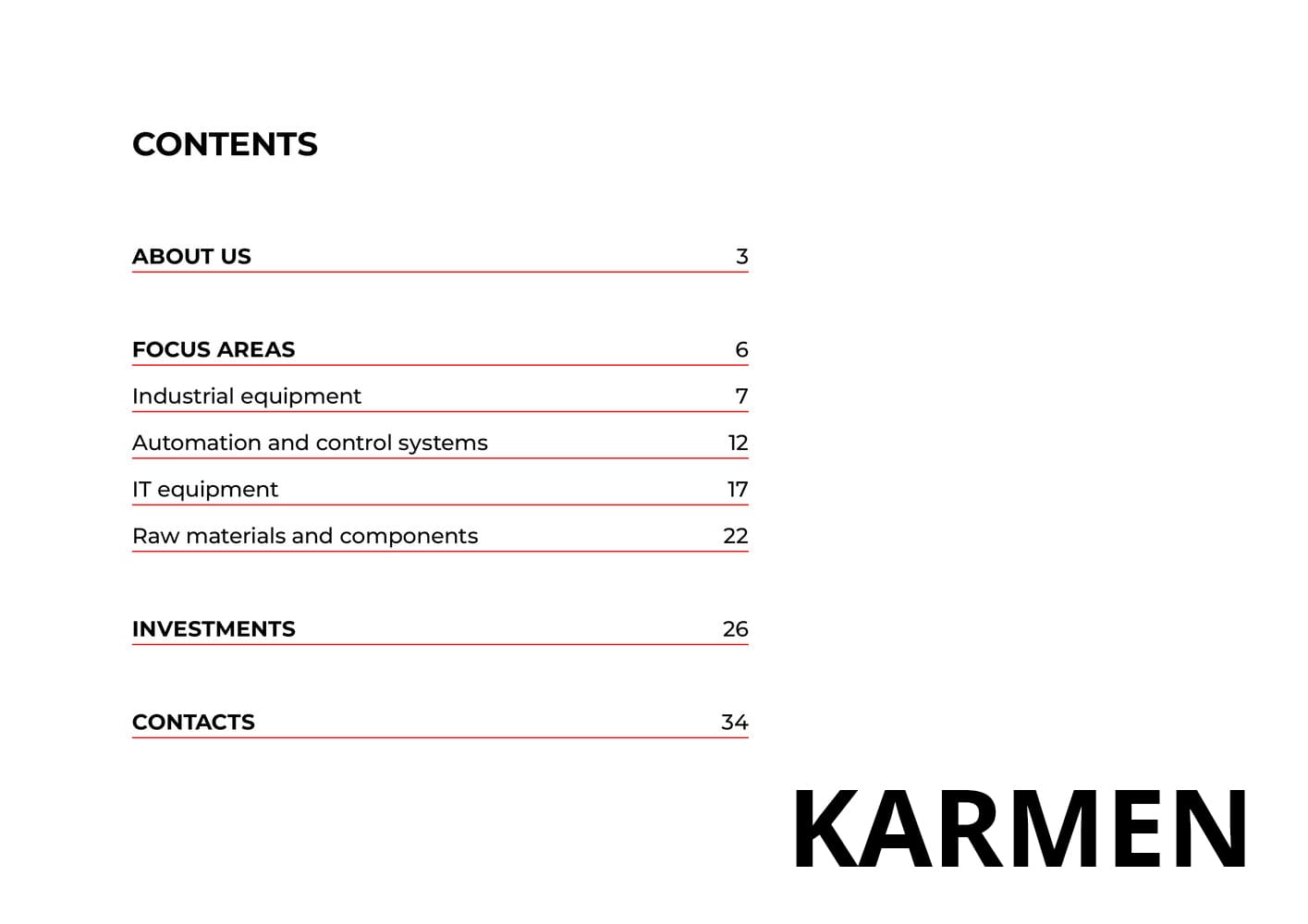 CONTENTS

ABOUT US 3

FOCUS AREAS 6

Industrial equipment 7

Automation and control systems 12

IT equipment 17

Raw materials and components 22

INVESTMENTS 26

CONTACTS 34

KARMEN